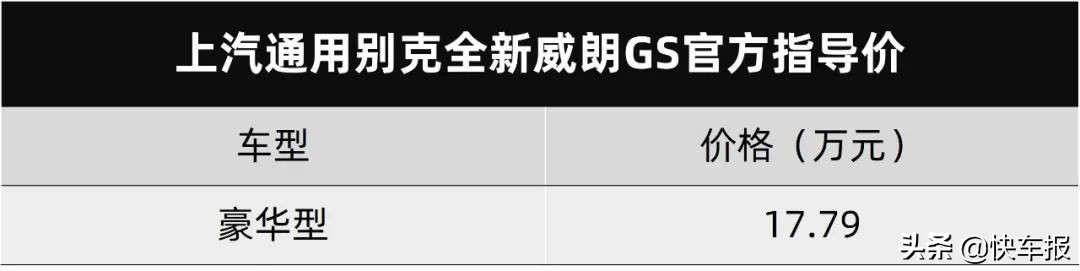 上汽通用别克全新威朗GS官方指导价

| 车型 | 价格（万元） |
|---|---|
| 豪华型 | 17.79 |

头条 @快车报